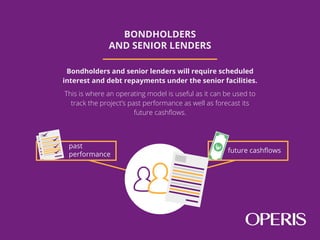 BONDHOLDERS AND SENIOR LENDERS

Bondholders and senior lenders will require scheduled interest and debt repayments under the senior facilities.

This is where an operating model is useful as it can be used to track the project's past performance as well as forecast its future cashflows.

past performance

future cashflows

OPERIS